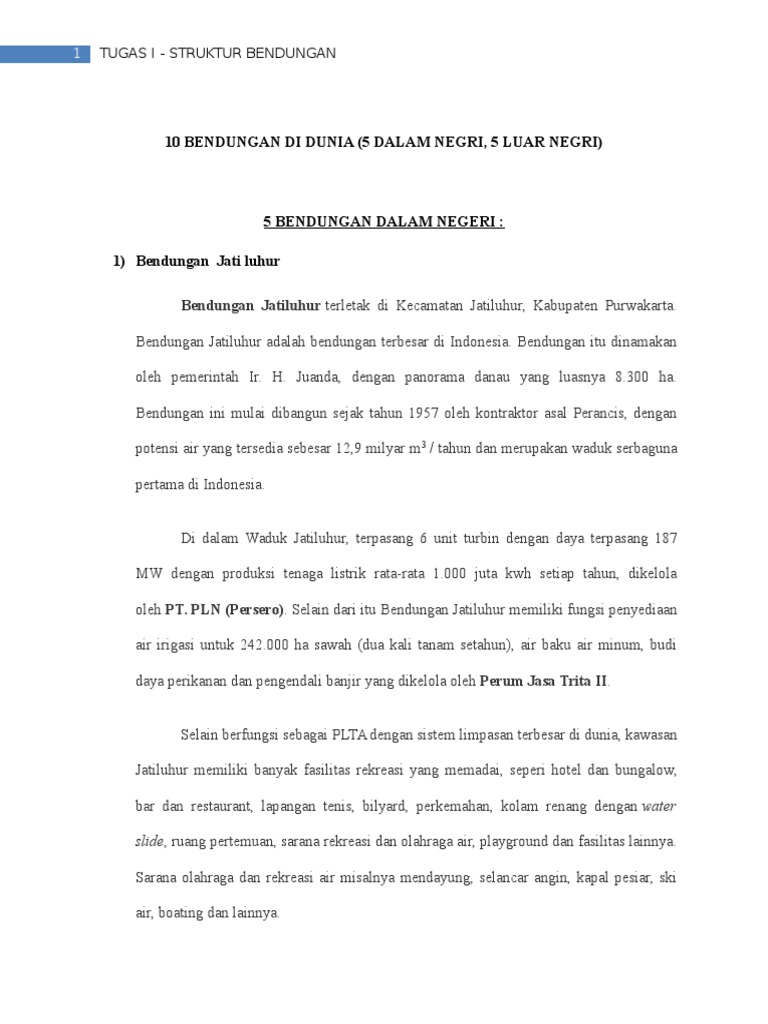 1 TUGAS I - STRUKTUR BENDUNGAN

10 BENDUNGAN DI DUNIA (5 DALAM NEGRI, 5 LUAR NEGRI)

5 BENDUNGAN DALAM NEGERI :

1) Bendungan Jati luhur

Bendungan Jatiluhur terletak di Kecamatan Jatiluhur, Kabupaten Purwakarta. Bendungan Jatiluhur adalah bendungan terbesar di Indonesia. Bendungan itu dinamakan oleh pemerintah Ir. H. Juanda, dengan panorama danau yang luasnya 8.300 ha. Bendungan ini mulai dibangun sejak tahun 1957 oleh kontraktor asal Perancis, dengan potensi air yang tersedia sebesar 12,9 milyar $m^3$ / tahun dan merupakan waduk serbaguna pertama di Indonesia.

Di dalam Waduk Jatiluhur, terpasang 6 unit turbin dengan daya terpasang 187 MW dengan produksi tenaga listrik rata-rata 1.000 juta kwh setiap tahun, dikelola oleh PT. PLN (Persero). Selain dari itu Bendungan Jatiluhur memiliki fungsi penyediaan air irigasi untuk 242.000 ha sawah (dua kali tanam setahun), air baku air minum, budi daya perikanan dan pengendali banjir yang dikelola oleh Perum Jasa Trita II.

Selain berfungsi sebagai PLTA dengan sistem limpasan terbesar di dunia, kawasan Jatiluhur memiliki banyak fasilitas rekreasi yang memadai, seperi hotel dan bungalow, bar dan restaurant, lapangan tenis, bilyard, perkemahan, kolam renang dengan water slide, ruang pertemuan, sarana rekreasi dan olahraga air, playground dan fasilitas lainnya. Sarana olahraga dan rekreasi air misalnya mendayung, selancar angin, kapal pesiar, ski air, boating dan lainnya.